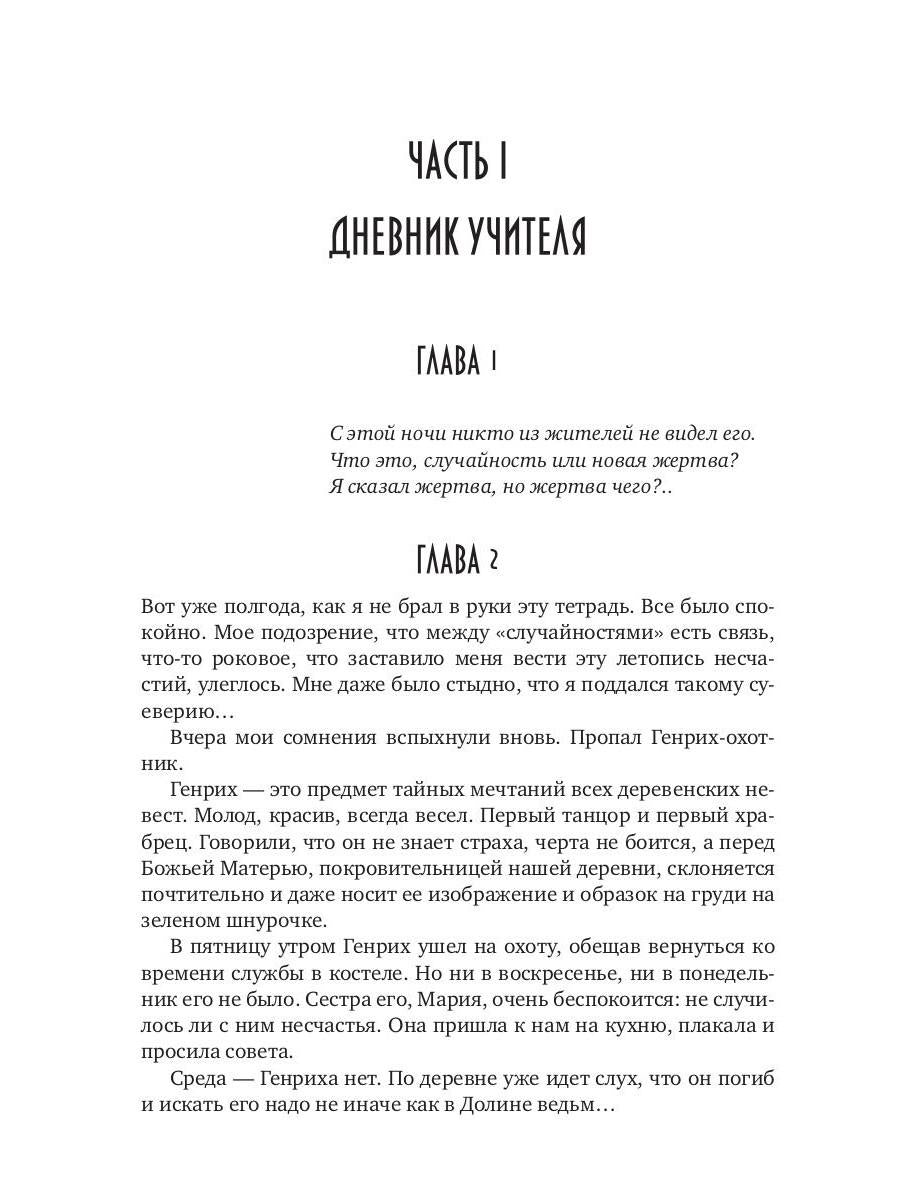 ЧАСТЬ I

ДНЕВНИК УЧИТЕЛЯ

ГЛАВА 1

С этой ночи никто из жителей не видел его.
Что это, случайность или новая жертва?
Я сказал жертва, но жертва чего?..

ГЛАВА 2

Вот уже полгода, как я не брал в руки эту тетрадь. Все было спокойно. Мое подозрение, что между «случайностями» есть связь, что-то роковое, что заставило меня вести эту летопись несчастий, улеглось. Мне даже было стыдно, что я поддался такому суеверию…

Вчера мои сомнения вспыхнули вновь. Пропал Генрих-охотник.

Генрих — это предмет тайных мечтаний всех деревенских невест. Молод, красив, всегда весел. Первый танцор и первый храбрец. Говорили, что он не знает страха, черта не боится, а перед Божьей Матерью, покровительницей нашей деревни, склоняется почтительно и даже носит ее изображение и образок на груди на зеленом шнурочке.

В пятницу утром Генрих ушел на охоту, обещав вернуться ко времени службы в костеле. Но ни в воскресенье, ни в понедельник его не было. Сестра его, Мария, очень беспокоится: не случилось ли с ним несчастья. Она пришла к нам на кухню, плакала и просила совета.

Среда — Генриха нет. По деревне уже идет слух, что он погиб и искать его надо не иначе как в Долине ведьм…